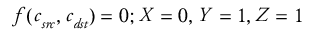 $f(c_{src}, c_{dst}) = 0; X = 0, Y = 1, Z = 1$